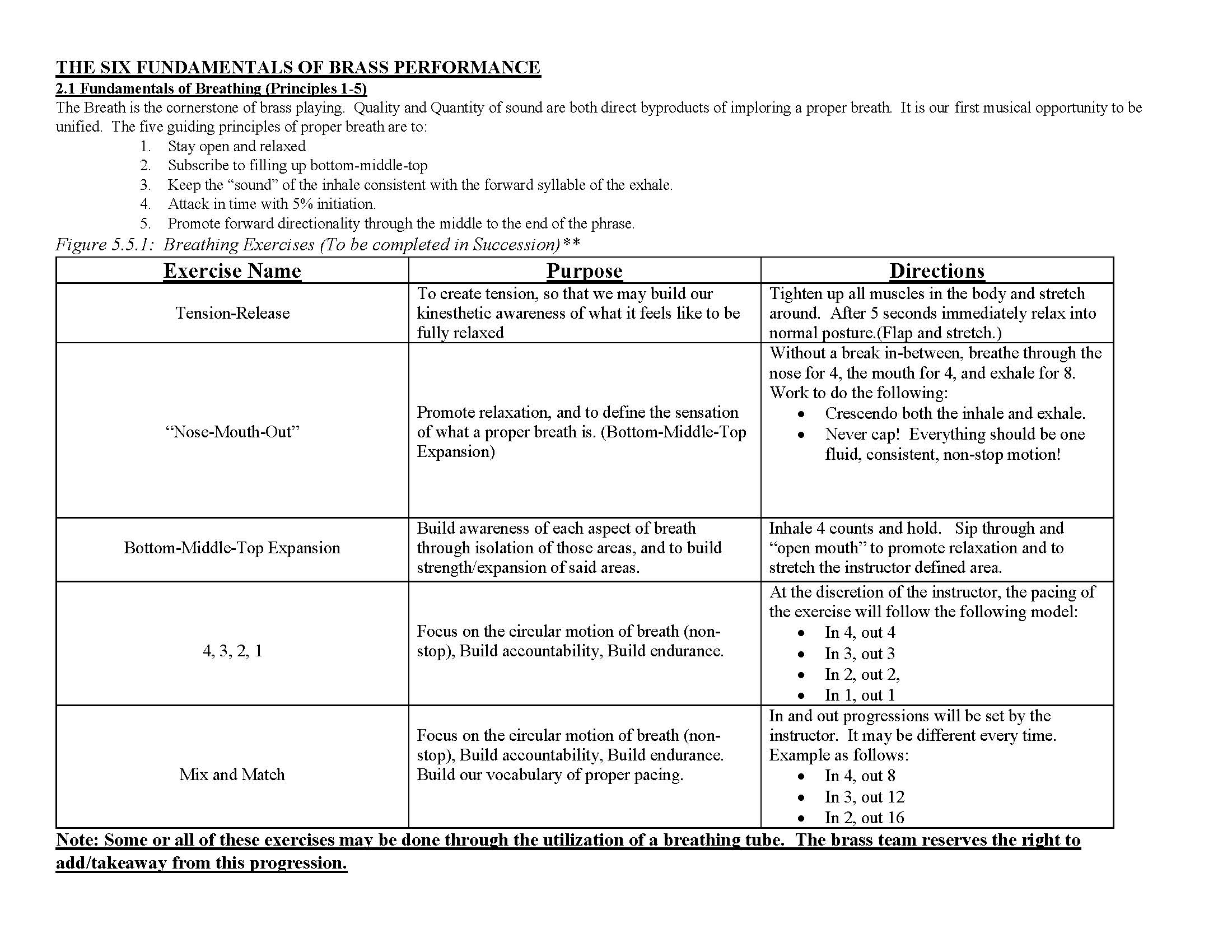 THE SIX FUNDAMENTALS OF BRASS PERFORMANCE
2.1 Fundamentals of Breathing (Principles 1-5)

The Breath is the cornerstone of brass playing. Quality and Quantity of sound are both direct byproducts of imploring a proper breath. It is our first musical opportunity to be unified. The five guiding principles of proper breath are to:

1. Stay open and relaxed
2. Subscribe to filling up bottom-middle-top
3. Keep the "sound" of the inhale consistent with the forward syllable of the exhale.
4. Attack in time with 5% initiation.
5. Promote forward directionality through the middle to the end of the phrase.

Figure 5.5.1: Breathing Exercises (To be completed in Succession)**

| Exercise Name | Purpose | Directions |
|---|---|---|
| Tension-Release | To create tension, so that we may build our kinesthetic awareness of what it feels like to be fully relaxed | Tighten up all muscles in the body and stretch around. After 5 seconds immediately relax into normal posture.(Flap and stretch.) |
| "Nose-Mouth-Out" | Promote relaxation, and to define the sensation of what a proper breath is. (Bottom-Middle-Top Expansion) | Without a break in-between, breathe through the nose for 4, the mouth for 4, and exhale for 8. Work to do the following: • Crescendo both the inhale and exhale. • Never cap! Everything should be one fluid, consistent, non-stop motion! |
| Bottom-Middle-Top Expansion | Build awareness of each aspect of breath through isolation of those areas, and to build strength/expansion of said areas. | Inhale 4 counts and hold. Sip through and "open mouth" to promote relaxation and to stretch the instructor defined area. |
| 4, 3, 2, 1 | Focus on the circular motion of breath (non-stop), Build accountability, Build endurance. | At the discretion of the instructor, the pacing of the exercise will follow the following model: • In 4, out 4 • In 3, out 3 • In 2, out 2, • In 1, out 1 |
| Mix and Match | Focus on the circular motion of breath (non-stop), Build accountability, Build endurance. Build our vocabulary of proper pacing. | In and out progressions will be set by the instructor. It may be different every time. Example as follows: • In 4, out 8 • In 3, out 12 • In 2, out 16 |

Note: Some or all of these exercises may be done through the utilization of a breathing tube. The brass team reserves the right to add/takeaway from this progression.